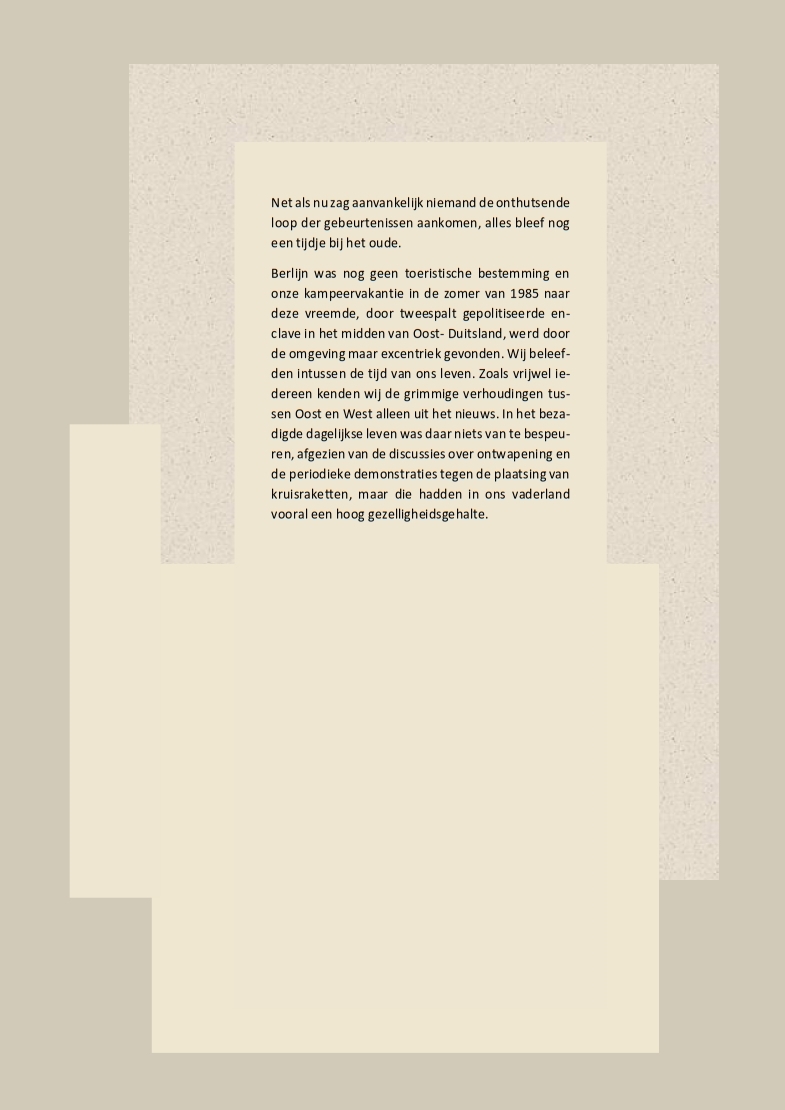 Net als nu zag aanvankelijk niemand de onthutsende loop der gebeurtenissen aankomen, alles bleef nog een tijdje bij het oude.

Berlijn was nog geen toeristische bestemming en onze kampeervakantie in de zomer van 1985 naar deze vreemde, door tweespalt gepolitiseerde enclave in het midden van Oost- Duitsland, werd door de omgeving maar excentriek gevonden. Wij beleefden intussen de tijd van ons leven. Zoals vrijwel iedereen kenden wij de grimmige verhoudingen tussen Oost en West alleen uit het nieuws. In het bezadigde dagelijkse leven was daar niets van te bespeuren, afgezien van de discussies over ontwapening en de periodieke demonstraties tegen de plaatsing van kruisraketten, maar die hadden in ons vaderland vooral een hoog gezelligheidsgehalte.